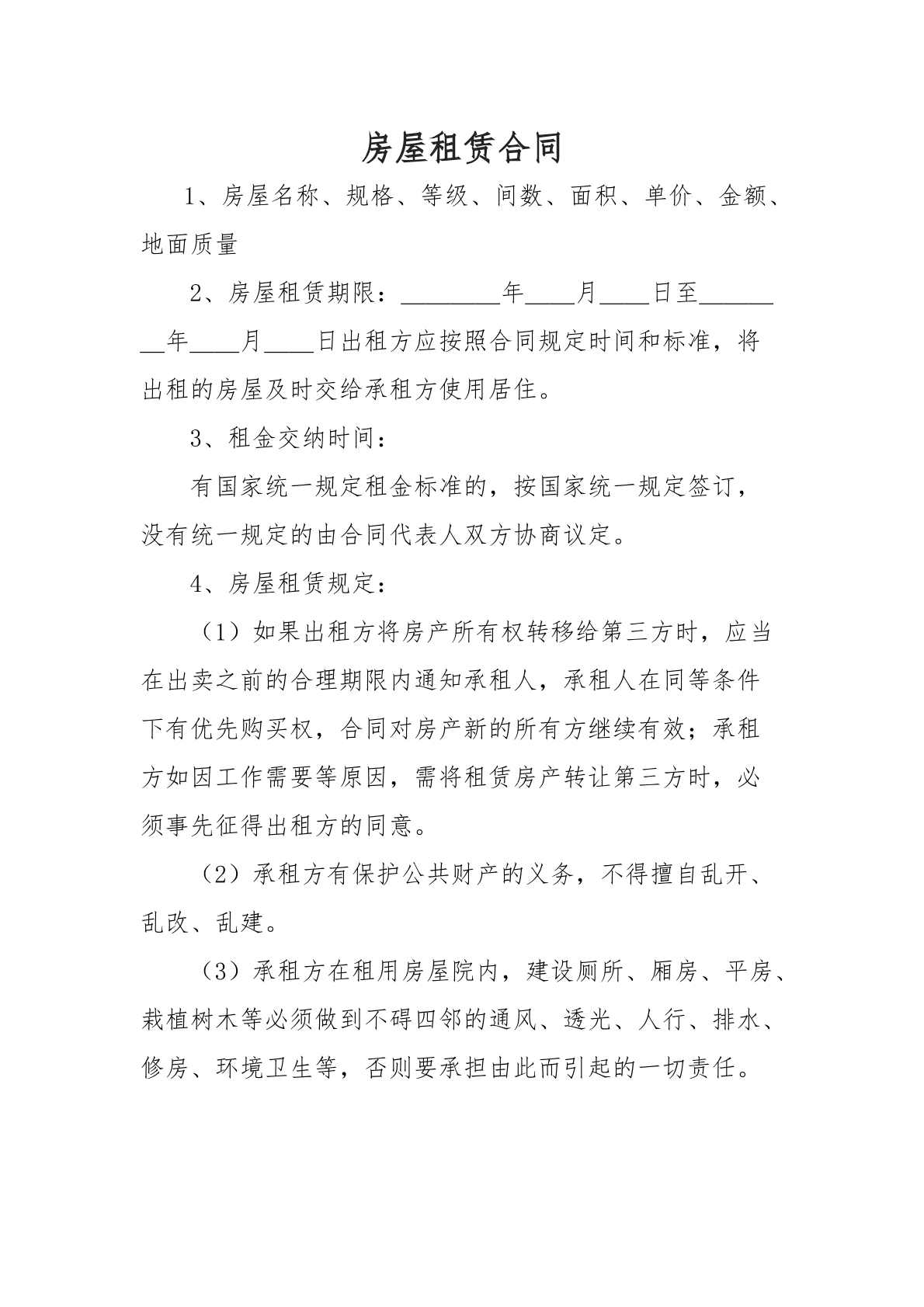 房屋租赁合同

1、房屋名称、规格、等级、间数、面积、单价、金额、地面质量

2、房屋租赁期限：____年____月____日至____年____月____日出租方应按照合同规定时间和标准，将出租的房屋及时交给承租方使用居住。

3、租金交纳时间：

有国家统一规定租金标准的，按国家统一规定签订，没有统一规定的由合同代表人双方协商议定。

4、房屋租赁规定：

（1）如果出租方将房产所有权转移给第三方时，应当在出卖之前的合理期限内通知承租人，承租人在同等条件下有优先购买权，合同对房产新的所有方继续有效；承租方如因工作需要等原因，需将租赁房产转让第三方时，必须事先征得出租方的同意。

（2）承租方有保护公共财产的义务，不得擅自乱开、乱改、乱建。

（3）承租方在租用房屋院内，建设厕所、厢房、平房、栽植树木等必须做到不碍四邻的通风、透光、人行、排水、修房、环境卫生等，否则要承担由此而引起的一切责任。